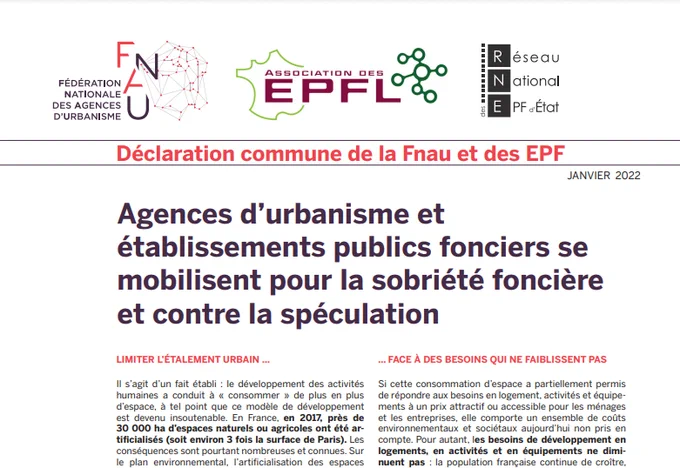 FNAU
FÉDÉRATION NATIONALE DES AGENCES D'URBANISME

ASSOCIATION DES EPFL

Réseau
National
des EPF d'État

Déclaration commune de la Fnau et des EPF

JANVIER 2022

Agences d'urbanisme et établissements publics fonciers se mobilisent pour la sobriété foncière et contre la spéculation

LIMITER L'ÉTALEMENT URBAIN ...

Il s'agit d'un fait établi : le développement des activités humaines a conduit à « consommer » de plus en plus d'espace, à tel point que ce modèle de développement est devenu insoutenable. En France, en 2017, près de 30 000 ha d'espaces naturels ou agricoles ont été artificialisés (soit environ 3 fois la surface de Paris). Les conséquences sont pourtant nombreuses et connues. Sur le plan environnemental, l'artificialisation des espaces

... FACE À DES BESOINS QUI NE FAIBLISSENT PAS

Si cette consommation d'espace a partiellement permis de répondre aux besoins en logement, activités et équipements à un prix attractif ou accessible pour les ménages et les entreprises, elle comporte un ensemble de coûts environnementaux et sociétaux aujourd'hui non pris en compte. Pour autant, les besoins de développement en logements, en activités et en équipements ne diminuent pas : la population française continue de croître,